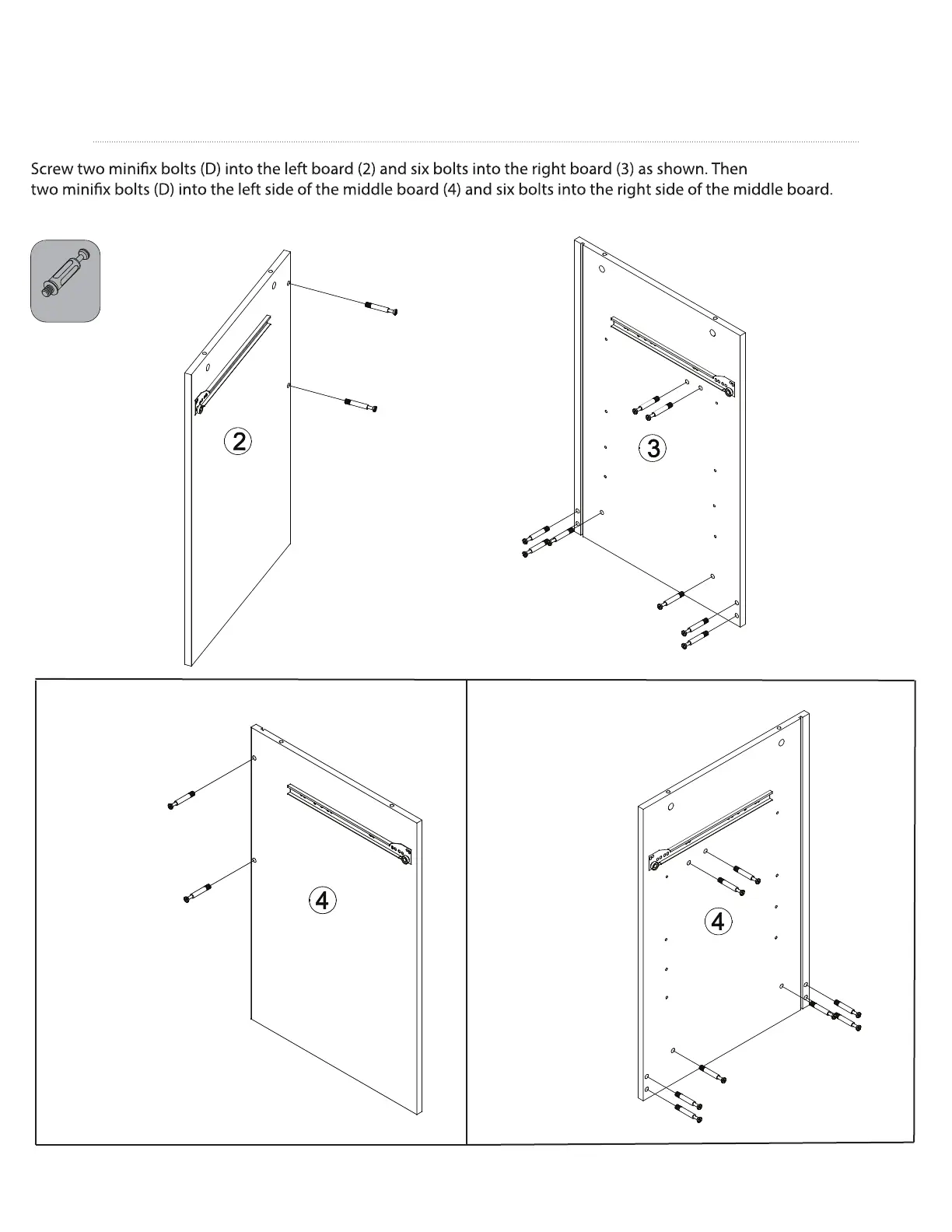 Screw two minifix bolts (D) into the left board (2) and six bolts into the right board (3) as shown. Then two minifix bolts (D) into the left side of the middle board (4) and six bolts into the right side of the middle board.

2

3

4

4